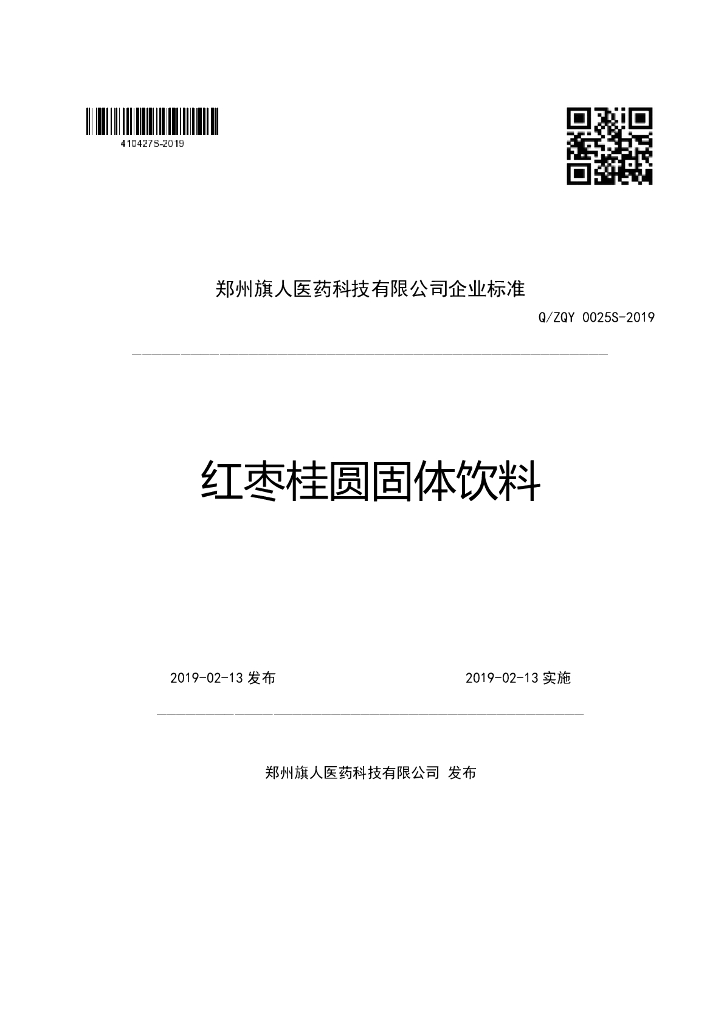 410427S-2019

郑州旗人医药科技有限公司企业标准

Q/ZQY 0025S-2019

红枣桂圆固体饮料

2019-02-13 发布

2019-02-13 实施

郑州旗人医药科技有限公司 发布